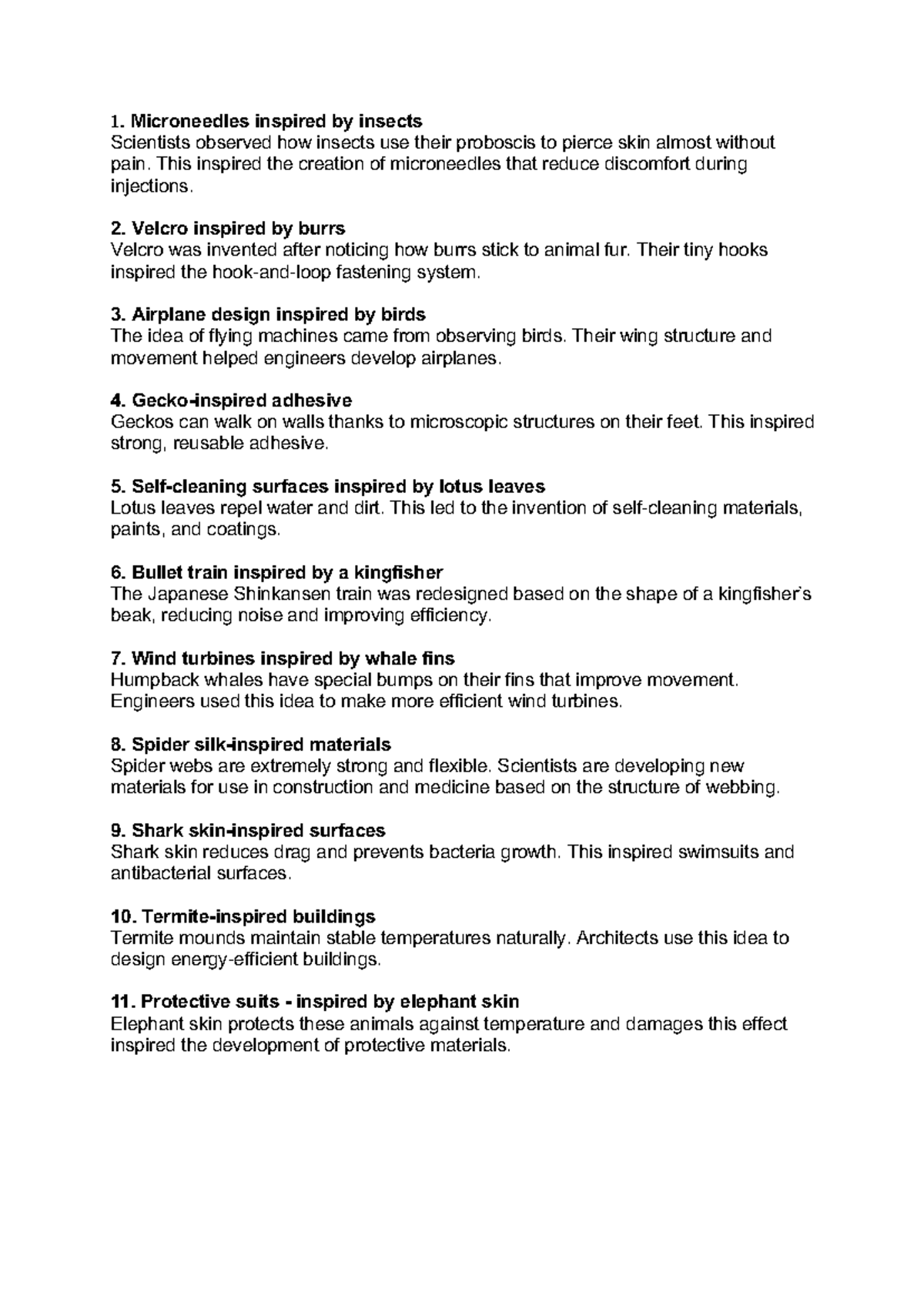 1. Microneedles inspired by insects
Scientists observed how insects use their proboscis to pierce skin almost without pain. This inspired the creation of microneedles that reduce discomfort during injections.

2. Velcro inspired by burrs
Velcro was invented after noticing how burrs stick to animal fur. Their tiny hooks inspired the hook-and-loop fastening system.

3. Airplane design inspired by birds
The idea of flying machines came from observing birds. Their wing structure and movement helped engineers develop airplanes.

4. Gecko-inspired adhesive
Geckos can walk on walls thanks to microscopic structures on their feet. This inspired strong, reusable adhesive.

5. Self-cleaning surfaces inspired by lotus leaves
Lotus leaves repel water and dirt. This led to the invention of self-cleaning materials, paints, and coatings.

6. Bullet train inspired by a kingfisher
The Japanese Shinkansen train was redesigned based on the shape of a kingfisher's beak, reducing noise and improving efficiency.

7. Wind turbines inspired by whale fins
Humpback whales have special bumps on their fins that improve movement. Engineers used this idea to make more efficient wind turbines.

8. Spider silk-inspired materials
Spider webs are extremely strong and flexible. Scientists are developing new materials for use in construction and medicine based on the structure of webbing.

9. Shark skin-inspired surfaces
Shark skin reduces drag and prevents bacteria growth. This inspired swimsuits and antibacterial surfaces.

10. Termite-inspired buildings
Termite mounds maintain stable temperatures naturally. Architects use this idea to design energy-efficient buildings.

11. Protective suits - inspired by elephant skin
Elephant skin protects these animals against temperature and damages this effect inspired the development of protective materials.